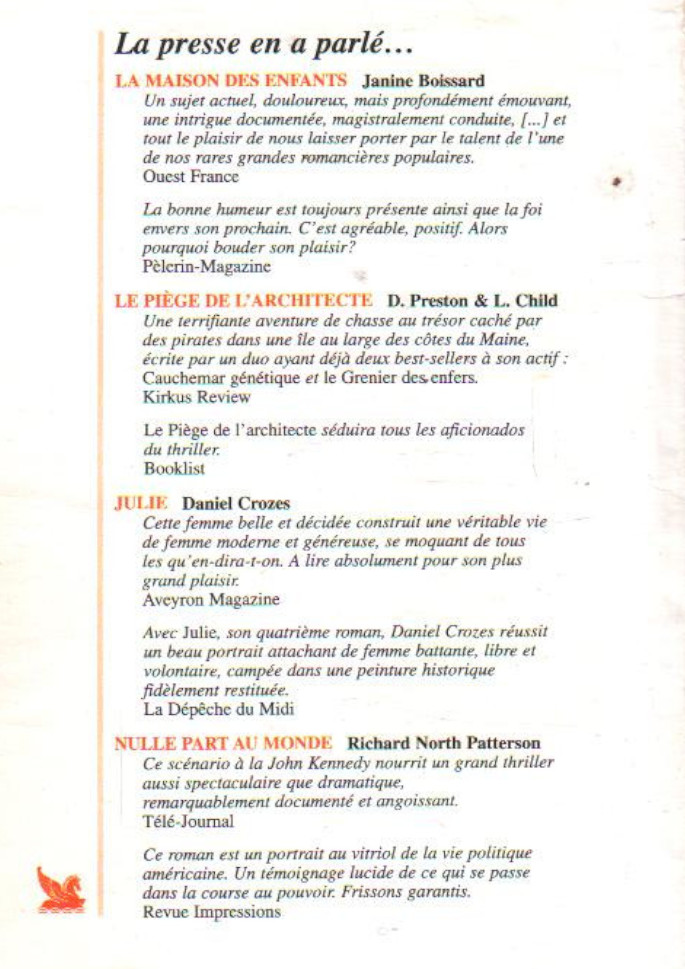 La presse en a parlé…

LA MAISON DES ENFANTS Janine Boissard
Un sujet actuel, douloureux, mais profondément émouvant, une intrigue documentée, magistralement conduite, [...] et tout le plaisir de nous laisser porter par le talent de l'une de nos rares grandes romancières populaires.
Ouest France

La bonne humeur est toujours présente ainsi que la foi envers son prochain. C'est agréable, positif. Alors pourquoi bouder son plaisir?
Pèlerin-Magazine

LE PIÈGE DE L'ARCHITECTE D. Preston & L. Child
Une terrifiante aventure de chasse au trésor caché par des pirates dans une île au large des côtes du Maine, écrite par un duo ayant déjà deux best-sellers à son actif : Cauchemar génétique et le Grenier des enfers.
Kirkus Review

Le Piège de l'architecte séduira tous les aficionados du thriller.
Booklist

JULIE Daniel Crozes
Cette femme belle et décidée construit une véritable vie de femme moderne et généreuse, se moquant de tous les qu'en-dira-t-on. A lire absolument pour son plus grand plaisir.
Aveyron Magazine

Avec Julie, son quatrième roman, Daniel Crozes réussit un beau portrait attachant de femme battante, libre et volontaire, campée dans une peinture historique fidèlement restituée.
La Dépêche du Midi

NULLE PART AU MONDE Richard North Patterson
Ce scénario à la John Kennedy nourrit un grand thriller aussi spectaculaire que dramatique, remarquablement documenté et angoissant.
Télé-Journal

Ce roman est un portrait au vitriol de la vie politique américaine. Un témoignage lucide de ce qui se passe dans la course au pouvoir. Frissons garantis.
Revue Impressions